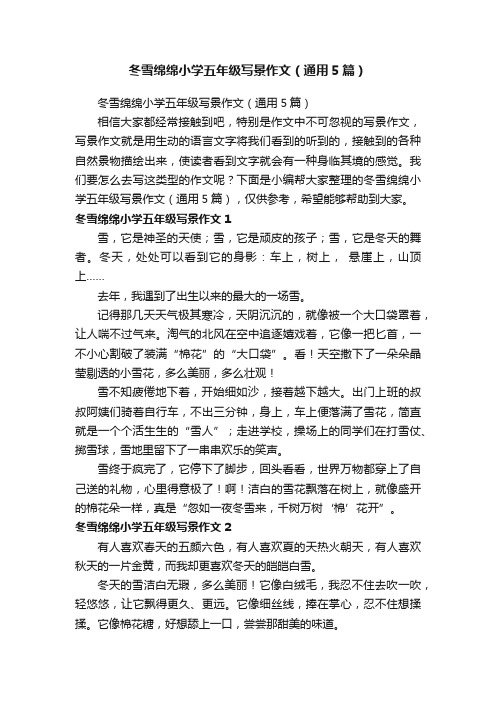 冬雪绵绵小学五年级写景作文（通用5篇）

冬雪绵绵小学五年级写景作文（通用5篇）

相信大家都经常接触到吧，特别是作文中不可忽视的写景作文，写景作文就是用生动的语言文字将我们看到的听到的，接触到的各种自然景物描绘出来，使读者看到文字就会有一种身临其境的感觉。我们要怎么去写这类型的作文呢？下面是小编帮大家整理的冬雪绵绵小学五年级写景作文（通用5篇），仅供参考，希望能够帮助到大家。

冬雪绵绵小学五年级写景作文1

雪，它是神圣的天使；雪，它是顽皮的孩子；雪，它是冬天的舞者。冬天，处处可以看到它的身影：车上，树上， 悬崖上，山顶上……

去年，我遇到了出生以来的最大的一场雪。

记得那几天天气极其寒冷，天阴沉沉的，就像被一个大口袋罩着，让人喘不过气来。淘气的北风在空中追逐嬉戏着，它像一把匕首，一不小心割破了装满“棉花”的“大口袋”。看！天空撒下了一朵朵晶莹剔透的小雪花，多么美丽，多么壮观！

雪不知疲倦地下着，开始细如沙，接着越下越大。出门上班的叔叔阿姨们骑着自行车，不出三分钟，身上，车上便落满了雪花，简直就是一个个活生生的“雪人”；走进学校，操场上的同学们在打雪仗、掷雪球，雪地里留下了一串串欢乐的笑声。

雪终于疯完了，它停下了脚步，回头看看，世界万物都穿上了自己送的礼物，心里得意极了！啊！洁白的雪花飘落在树上，就像盛开的棉花朵一样，真是“忽如一夜冬雪来，千树万树‘棉’花开”。

冬雪绵绵小学五年级写景作文2

有人喜欢春天的五颜六色，有人喜欢夏的天热火朝天，有人喜欢秋天的一片金黄，而我却更喜欢冬天的皑皑白雪。

冬天的雪洁白无瑕，多么美丽！它像白绒毛，我忍不住去吹一吹，轻悠悠，让它飘得更久、更远。它像细丝线，捧在掌心，忍不住想揉揉。它像棉花糖，好想舔上一口，尝尝那甜美的味道。